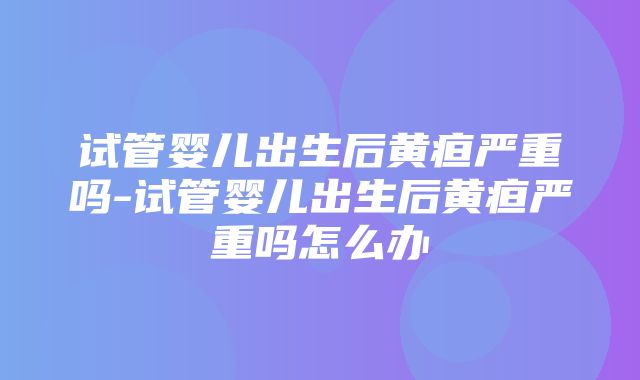 试管婴儿出生后黄疸严重吗-试管婴儿出生后黄疸严重吗怎么办